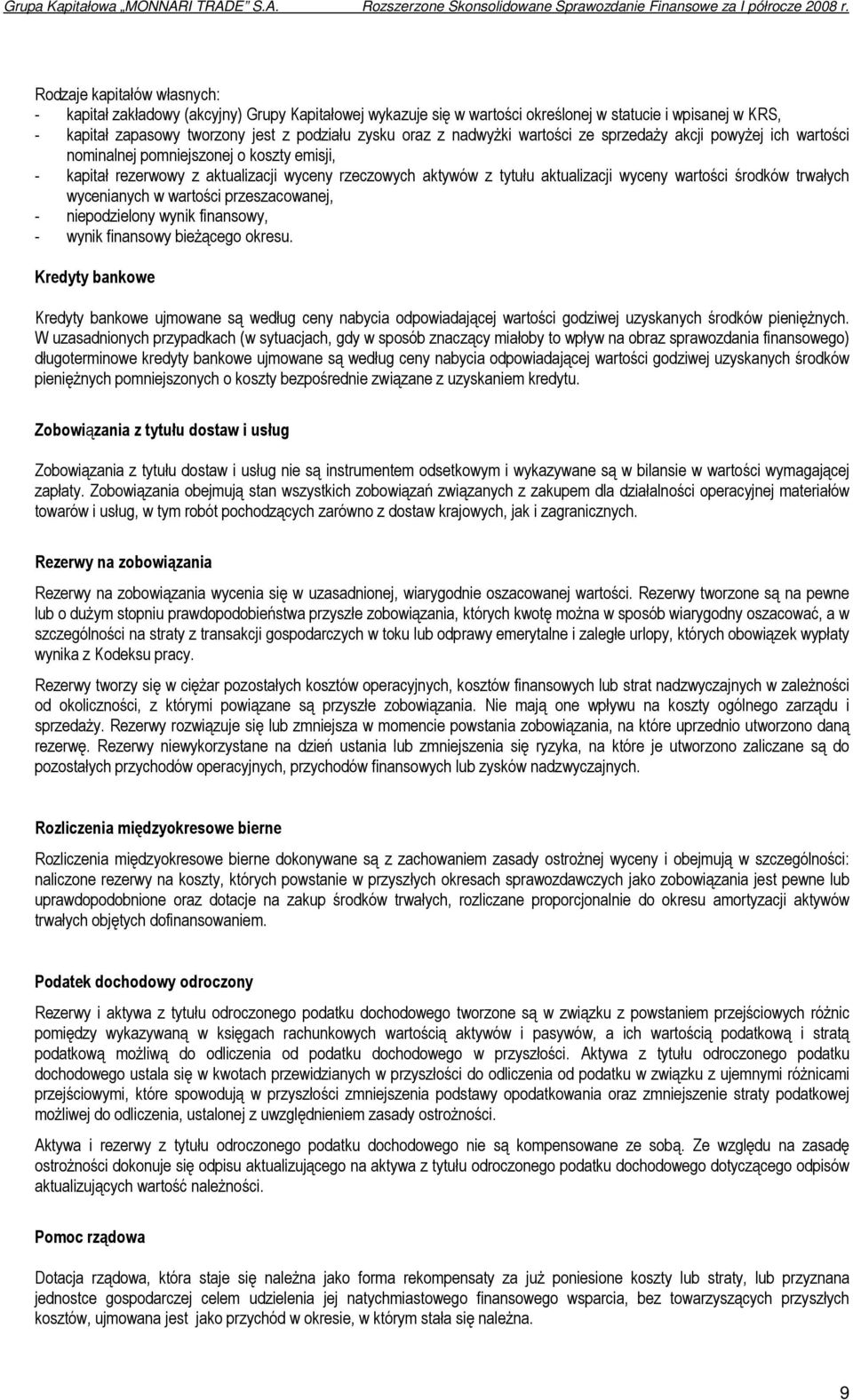 Grupa Kapitałowa „MONNARI TRADE" S.A. Rozszerzone Skonsolidowane Sprawozdanie Finansowe za I półrocze 2008 r.

Rodzaje kapitałów własnych:
- kapitał zakładowy (akcyjny) Grupy Kapitałowej wykazuje się w wartości określonej w statucie i wpisanej w KRS,
- kapitał zapasowy tworzony jest z podziału zysku oraz z nadwyżki wartości ze sprzedaży akcji powyżej ich wartości nominalnej pomniejszonej o koszty emisji,
- kapitał rezerwowy z aktualizacji wyceny rzeczowych aktywów z tytułu aktualizacji wyceny wartości środków trwałych wycenianych w wartości przeszacowanej,
- niepodzielony wynik finansowy,
- wynik finansowy bieżącego okresu.

Kredyty bankowe

Kredyty bankowe ujmowane są według ceny nabycia odpowiadającej wartości godziwej uzyskanych środków pieniężnych. W uzasadnionych przypadkach (w sytuacjach, gdy w sposób znaczący miałoby to wpływ na obraz sprawozdania finansowego) długoterminowe kredyty bankowe ujmowane są według ceny nabycia odpowiadającej wartości godziwej uzyskanych środków pieniężnych pomniejszonych o koszty bezpośrednie związane z uzyskaniem kredytu.

Zobowiązania z tytułu dostaw i usług

Zobowiązania z tytułu dostaw i usług nie są instrumentem odsetkowym i wykazywane są w bilansie w wartości wymagającej zapłaty. Zobowiązania obejmują stan wszystkich zobowiązań związanych z zakupem dla działalności operacyjnej materiałów towarów i usług, w tym robót pochodzących zarówno z dostaw krajowych, jak i zagranicznych.

Rezerwy na zobowiązania

Rezerwy na zobowiązania wycenia się w uzasadnionej, wiarygodnie oszacowanej wartości. Rezerwy tworzone są na pewne lub o dużym stopniu prawdopodobieństwa przyszłe zobowiązania, których kwotę można w sposób wiarygodny oszacować, a w szczególności na straty z transakcji gospodarczych w toku lub odprawy emerytalne i zaległe urlopy, których obowiązek wypłaty wynika z Kodeksu pracy.

Rezerwy tworzy się w ciężar pozostałych kosztów operacyjnych, kosztów finansowych lub strat nadzwyczajnych w zależności od okoliczności, z którymi powiązane są przyszłe zobowiązania. Nie mają one wpływu na koszty ogólnego zarządu i sprzedaży. Rezerwy rozwiązuje się lub zmniejsza w momencie powstania zobowiązania, na które uprzednio utworzono daną rezerwę. Rezerwy niewykorzystane na dzień ustania lub zmniejszenia się ryzyka, na które je utworzono zaliczane są do pozostałych przychodów operacyjnych, przychodów finansowych lub zysków nadzwyczajnych.

Rozliczenia międzyokresowe bierne

Rozliczenia międzyokresowe bierne dokonywane są z zachowaniem zasady ostrożnej wyceny i obejmują w szczególności: naliczone rezerwy na koszty, których powstanie w przyszłych okresach sprawozdawczych jako zobowiązania jest pewne lub uprawdopodobnione oraz dotacje na zakup środków trwałych, rozliczane proporcjonalnie do okresu amortyzacji aktywów trwałych objętych dofinansowaniem.

Podatek dochodowy odroczony

Rezerwy i aktywa z tytułu odroczonego podatku dochodowego tworzone są w związku z powstaniem przejściowych różnic pomiędzy wykazywaną w księgach rachunkowych wartością aktywów i pasywów, a ich wartością podatkową i stratą podatkową możliwą do odliczenia od podatku dochodowego w przyszłości. Aktywa z tytułu odroczonego podatku dochodowego ustala się w kwotach przewidzianych w przyszłości do odliczenia od podatku w związku z ujemnymi różnicami przejściowymi, które spowodują w przyszłości zmniejszenia podstawy opodatkowania oraz zmniejszenie straty podatkowej możliwej do odliczenia, ustalonej z uwzględnieniem zasady ostrożności.

Aktywa i rezerwy z tytułu odroczonego podatku dochodowego nie są kompensowane ze sobą. Ze względu na zasadę ostrożności dokonuje się odpisu aktualizującego na aktywa z tytułu odroczonego podatku dochodowego dotyczącego odpisów aktualizujących wartość należności.

Pomoc rządowa

Dotacja rządowa, która staje się należna jako forma rekompensaty za już poniesione koszty lub straty, lub przyznana jednostce gospodarczej celem udzielenia jej natychmiastowego finansowego wsparcia, bez towarzyszących przyszłych kosztów, ujmowana jest jako przychód w okresie, w którym stała się należna.

9